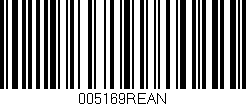 005169REAN